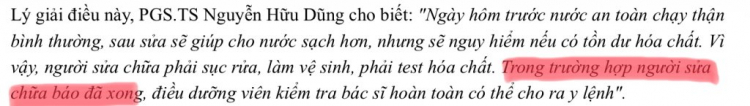 Lý giải điều này, PGS.TS Nguyễn Hữu Dũng cho biết: "Ngày hôm trước nước an toàn chạy thận bình thường, sau sửa sẽ giúp cho nước sạch hơn, nhưng sẽ nguy hiểm nếu có tồn dư hóa chất. Vì vậy, người sửa chữa phải sục rửa, làm vệ sinh, phải test hóa chất. Trong trường hợp người sửa chữa báo đã xong, điều dưỡng viên kiểm tra bác sĩ hoàn toàn có thể cho ra y lệnh".